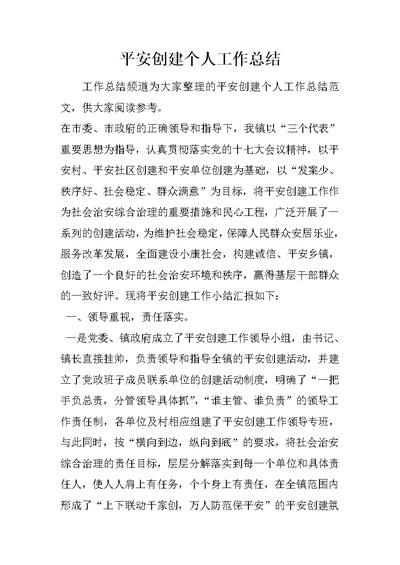 平安创建个人工作总结

工作总结频道为大家整理的平安创建个人工作总结范文，供大家阅读参考。

在市委、市政府的正确领导和指导下，我镇以“三个代表”重要思想为指导，认真贯彻落实党的十七大会议精神，以平安村、平安社区创建和平安单位创建为基础，以“发案少、秩序好、社会稳定、群众满意”为目标，将平安创建工作作为社会治安综合治理的重要措施和民心工程，广泛开展了一系列的创建活动，为维护社会稳定，保障人民群众安居乐业，服务改革发展，全面建设小康社会，构建诚信、平安乡镇，创造了一个良好的社会治安环境和秩序，赢得基层干部群众的一致好评。现将平安创建工作小结汇报如下：

一、领导重视，责任落实。

一是党委、镇政府成立了平安创建工作领导小组，由书记、镇长直接挂帅，负责领导和指导全镇的平安创建活动，并建立了党政班子成员联系单位的创建活动制度，明确了“一把手负总责，分管领导具体抓”，“谁主管、谁负责”的领导工作责任制，各单位及村相应组建了平安创建工作领导专班，与此同时，按“横向到边，纵向到底”的要求，将社会治安综合治理的责任目标，层层分解落实到每一个单位和具体责任人，使人人肩上有任务，个个身上有责任，在全镇范围内形成了“上下联动千家创，万人防范保平安”的平安创建氛